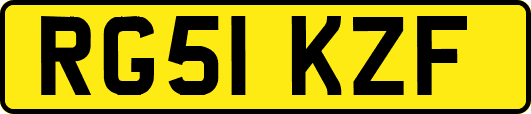 RG51 KZF